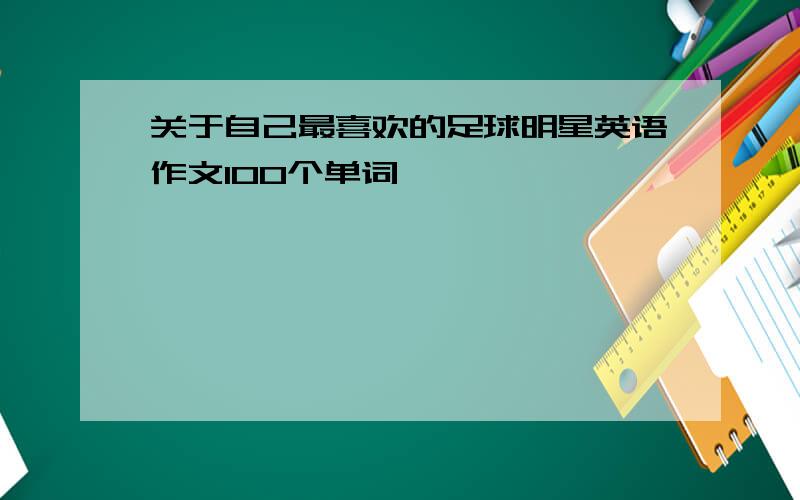 关于自己最喜欢的足球明星英语作文100个单词